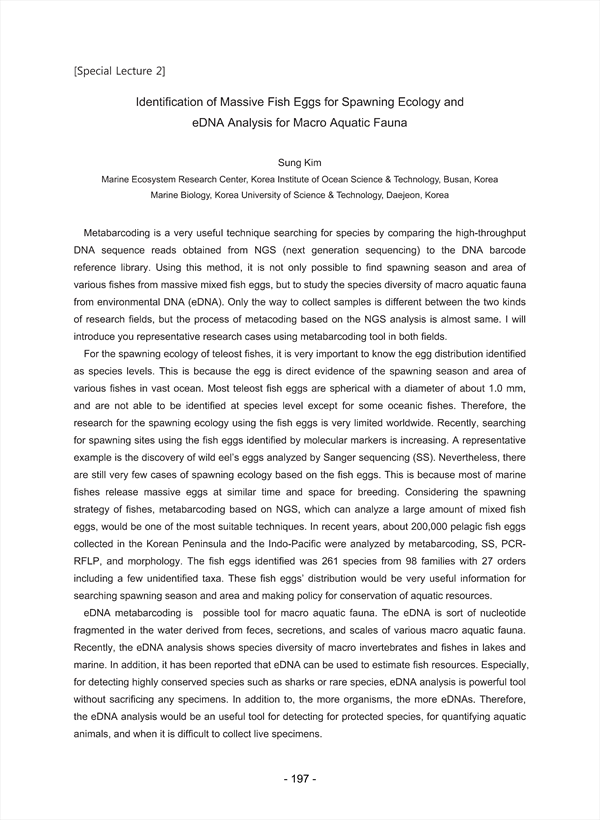 [Special Lecture 2]

Identification of Massive Fish Eggs for Spawning Ecology and eDNA Analysis for Macro Aquatic Fauna

Sung Kim

Marine Ecosystem Research Center, Korea Institute of Ocean Science & Technology, Busan, Korea
Marine Biology, Korea University of Science & Technology, Daejeon, Korea

Metabarcoding is a very useful technique searching for species by comparing the high-throughput DNA sequence reads obtained from NGS (next generation sequencing) to the DNA barcode reference library. Using this method, it is not only possible to find spawning season and area of various fishes from massive mixed fish eggs, but to study the species diversity of macro aquatic fauna from environmental DNA (eDNA). Only the way to collect samples is different between the two kinds of research fields, but the process of metacoding based on the NGS analysis is almost same. I will introduce you representative research cases using metabarcoding tool in both fields.

For the spawning ecology of teleost fishes, it is very important to know the egg distribution identified as species levels. This is because the egg is direct evidence of the spawning season and area of various fishes in vast ocean. Most teleost fish eggs are spherical with a diameter of about 1.0 mm, and are not able to be identified at species level except for some oceanic fishes. Therefore, the research for the spawning ecology using the fish eggs is very limited worldwide. Recently, searching for spawning sites using the fish eggs identified by molecular markers is increasing. A representative example is the discovery of wild eel's eggs analyzed by Sanger sequencing (SS). Nevertheless, there are still very few cases of spawning ecology based on the fish eggs. This is because most of marine fishes release massive eggs at similar time and space for breeding. Considering the spawning strategy of fishes, metabarcoding based on NGS, which can analyze a large amount of mixed fish eggs, would be one of the most suitable techniques. In recent years, about 200,000 pelagic fish eggs collected in the Korean Peninsula and the Indo-Pacific were analyzed by metabarcoding, SS, PCR-RFLP, and morphology. The fish eggs identified was 261 species from 98 families with 27 orders including a few unidentified taxa. These fish eggs' distribution would be very useful information for searching spawning season and area and making policy for conservation of aquatic resources.

eDNA metabarcoding is possible tool for macro aquatic fauna. The eDNA is sort of nucleotide fragmented in the water derived from feces, secretions, and scales of various macro aquatic fauna. Recently, the eDNA analysis shows species diversity of macro invertebrates and fishes in lakes and marine. In addition, it has been reported that eDNA can be used to estimate fish resources. Especially, for detecting highly conserved species such as sharks or rare species, eDNA analysis is powerful tool without sacrificing any specimens. In addition to, the more organisms, the more eDNAs. Therefore, the eDNA analysis would be an useful tool for detecting for protected species, for quantifying aquatic animals, and when it is difficult to collect live specimens.

- 197 -